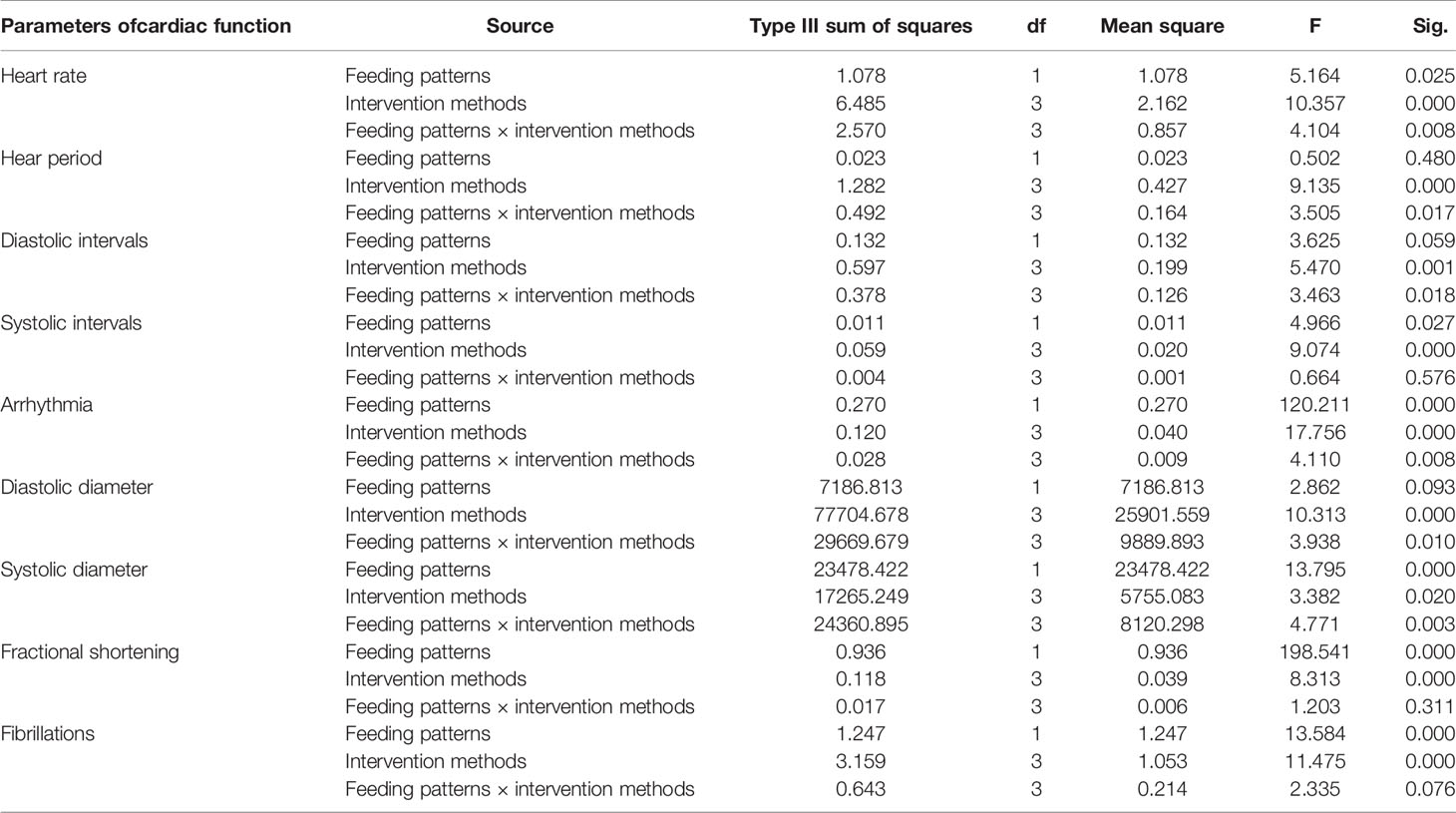 | Parameters ofcardiac function | Source | Type III sum of squares | df | Mean square | F | Sig. |
|---|---|---|---|---|---|---|
| Heart rate | Feeding patterns | 1.078 | 1 | 1.078 | 5.164 | 0.025 |
| | Intervention methods | 6.485 | 3 | 2.162 | 10.357 | 0.000 |
| | Feeding patterns × intervention methods | 2.570 | 3 | 0.857 | 4.104 | 0.008 |
| Hear period | Feeding patterns | 0.023 | 1 | 0.023 | 0.502 | 0.480 |
| | Intervention methods | 1.282 | 3 | 0.427 | 9.135 | 0.000 |
| | Feeding patterns × intervention methods | 0.492 | 3 | 0.164 | 3.505 | 0.017 |
| Diastolic intervals | Feeding patterns | 0.132 | 1 | 0.132 | 3.625 | 0.059 |
| | Intervention methods | 0.597 | 3 | 0.199 | 5.470 | 0.001 |
| | Feeding patterns × intervention methods | 0.378 | 3 | 0.126 | 3.463 | 0.018 |
| Systolic intervals | Feeding patterns | 0.011 | 1 | 0.011 | 4.966 | 0.027 |
| | Intervention methods | 0.059 | 3 | 0.020 | 9.074 | 0.000 |
| | Feeding patterns × intervention methods | 0.004 | 3 | 0.001 | 0.664 | 0.576 |
| Arrhythmia | Feeding patterns | 0.270 | 1 | 0.270 | 120.211 | 0.000 |
| | Intervention methods | 0.120 | 3 | 0.040 | 17.756 | 0.000 |
| | Feeding patterns × intervention methods | 0.028 | 3 | 0.009 | 4.110 | 0.008 |
| Diastolic diameter | Feeding patterns | 7186.813 | 1 | 7186.813 | 2.862 | 0.093 |
| | Intervention methods | 77704.678 | 3 | 25901.559 | 10.313 | 0.000 |
| | Feeding patterns × intervention methods | 29669.679 | 3 | 9889.893 | 3.938 | 0.010 |
| Systolic diameter | Feeding patterns | 23478.422 | 1 | 23478.422 | 13.795 | 0.000 |
| | Intervention methods | 17265.249 | 3 | 5755.083 | 3.382 | 0.020 |
| | Feeding patterns × intervention methods | 24360.895 | 3 | 8120.298 | 4.771 | 0.003 |
| Fractional shortening | Feeding patterns | 0.936 | 1 | 0.936 | 198.541 | 0.000 |
| | Intervention methods | 0.118 | 3 | 0.039 | 8.313 | 0.000 |
| | Feeding patterns × intervention methods | 0.017 | 3 | 0.006 | 1.203 | 0.311 |
| Fibrillations | Feeding patterns | 1.247 | 1 | 1.247 | 13.584 | 0.000 |
| | Intervention methods | 3.159 | 3 | 1.053 | 11.475 | 0.000 |
| | Feeding patterns × intervention methods | 0.643 | 3 | 0.214 | 2.335 | 0.076 |